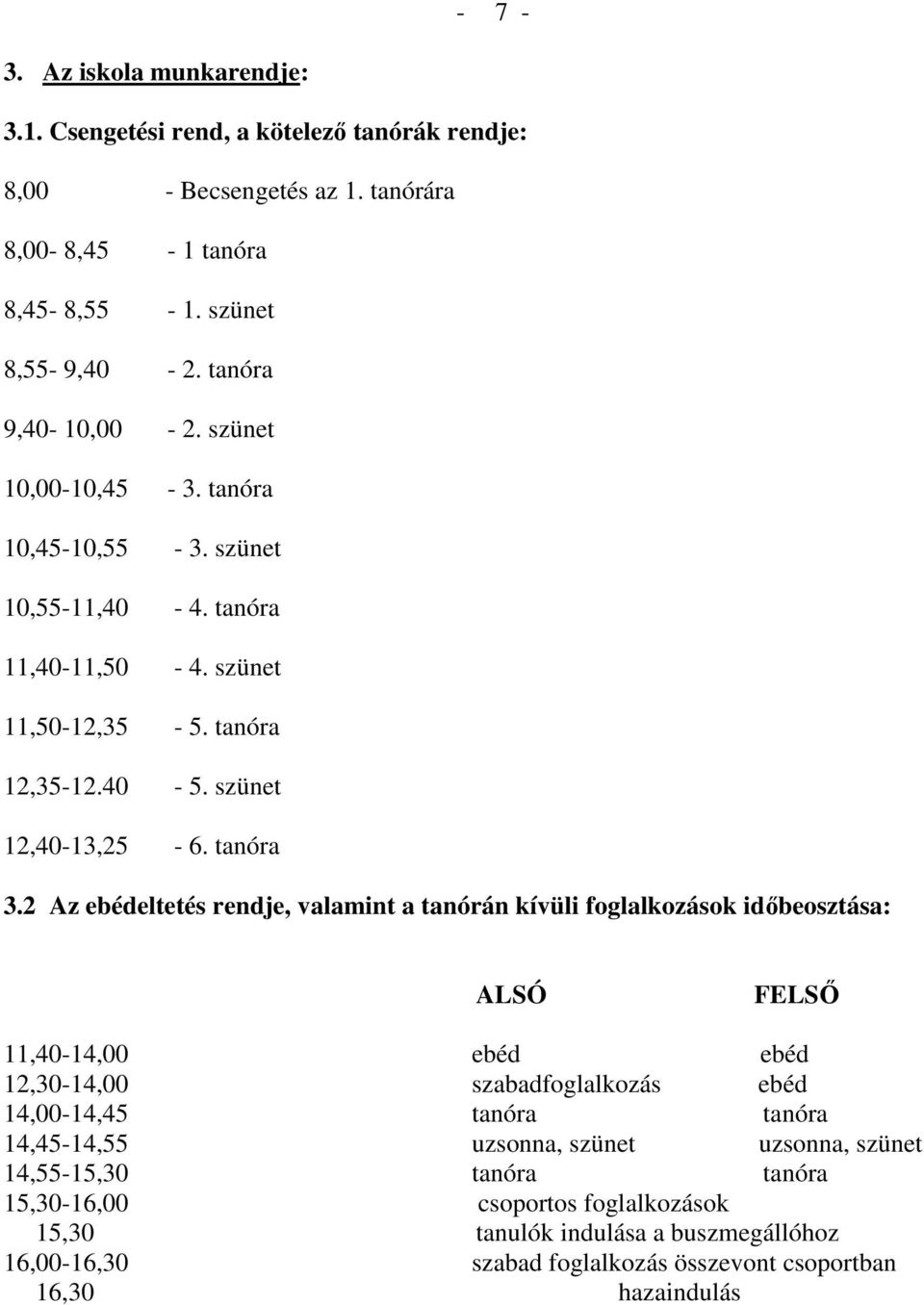 - 7 -

3. Az iskola munkarendje:

3.1. Csengetési rend, a kötelező tanórák rendje:

8,00 - Becsengetés az 1. tanórára

8,00- 8,45 - 1 tanóra

8,45- 8,55 - 1. szünet

8,55- 9,40 - 2. tanóra

9,40- 10,00 - 2. szünet

10,00-10,45 - 3. tanóra

10,45-10,55 - 3. szünet

10,55-11,40 - 4. tanóra

11,40-11,50 - 4. szünet

11,50-12,35 - 5. tanóra

12,35-12.40 - 5. szünet

12,40-13,25 - 6. tanóra

3.2 Az ebédeltetés rendje, valamint a tanórán kívüli foglalkozások időbeosztása:

| | ALSÓ | FELSŐ |
|---|---|---|
| 11,40-14,00 | ebéd | ebéd |
| 12,30-14,00 | szabadfoglalkozás | ebéd |
| 14,00-14,45 | tanóra | tanóra |
| 14,45-14,55 | uzsonna, szünet | uzsonna, szünet |
| 14,55-15,30 | tanóra | tanóra |
| 15,30-16,00 | csoportos foglalkozások | |
| 15,30 | tanulók indulása a buszmegállóhoz | |
| 16,00-16,30 | szabad foglalkozás összevont csoportban | |
| 16,30 | hazaindulás | |